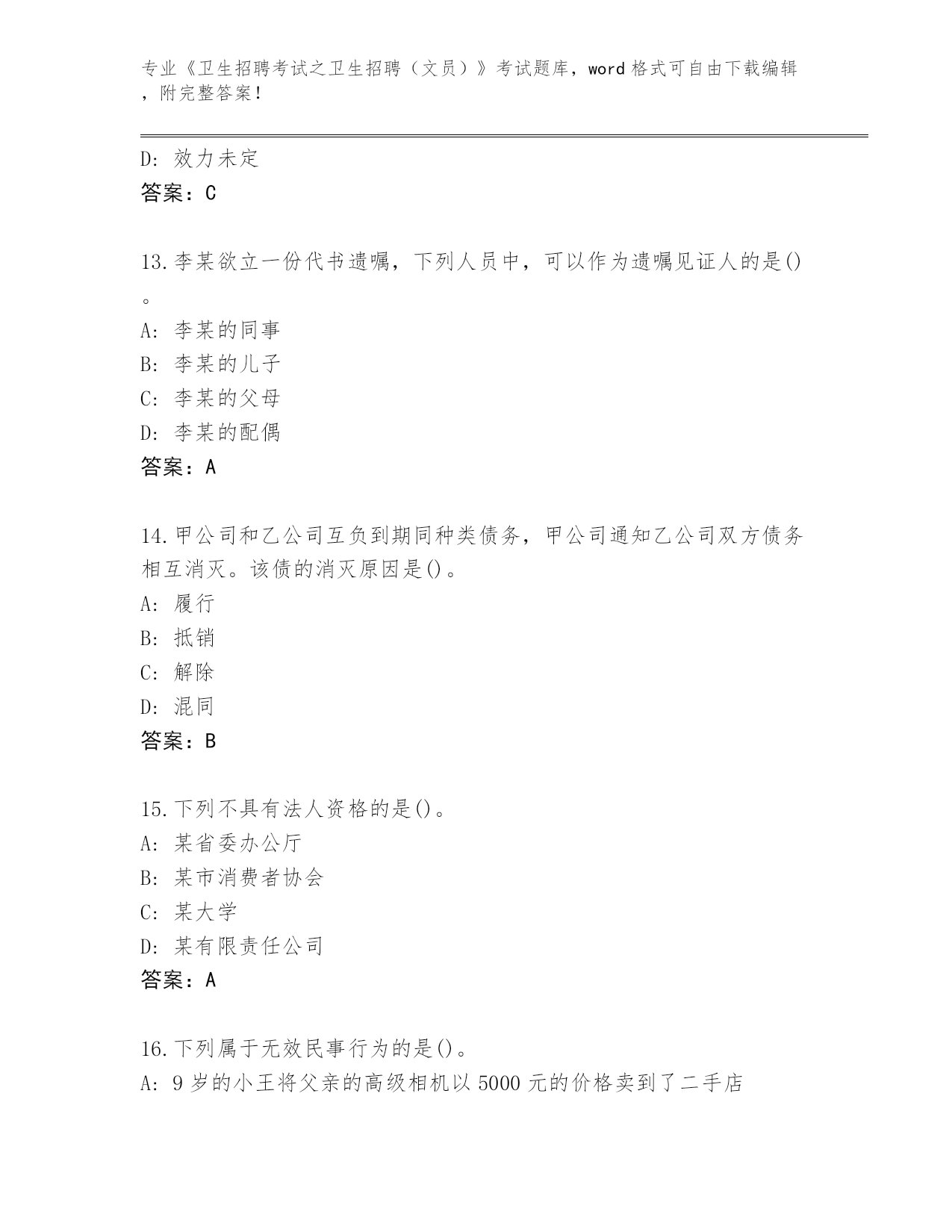 专业《卫生招聘考试之卫生招聘（文员）》考试题库，word 格式可自由下载编辑，附完整答案！

D: 效力未定
答案：C

13.李某欲立一份代书遗嘱，下列人员中，可以作为遗嘱见证人的是()。
A: 李某的同事
B: 李某的儿子
C: 李某的父母
D: 李某的配偶
答案：A

14.甲公司和乙公司互负到期同种类债务，甲公司通知乙公司双方债务相互消灭。该债的消灭原因是()。
A: 履行
B: 抵销
C: 解除
D: 混同
答案：B

15.下列不具有法人资格的是()。
A: 某省委办公厅
B: 某市消费者协会
C: 某大学
D: 某有限责任公司
答案：A

16.下列属于无效民事行为的是()。
A: 9 岁的小王将父亲的高级相机以 5000 元的价格卖到了二手店